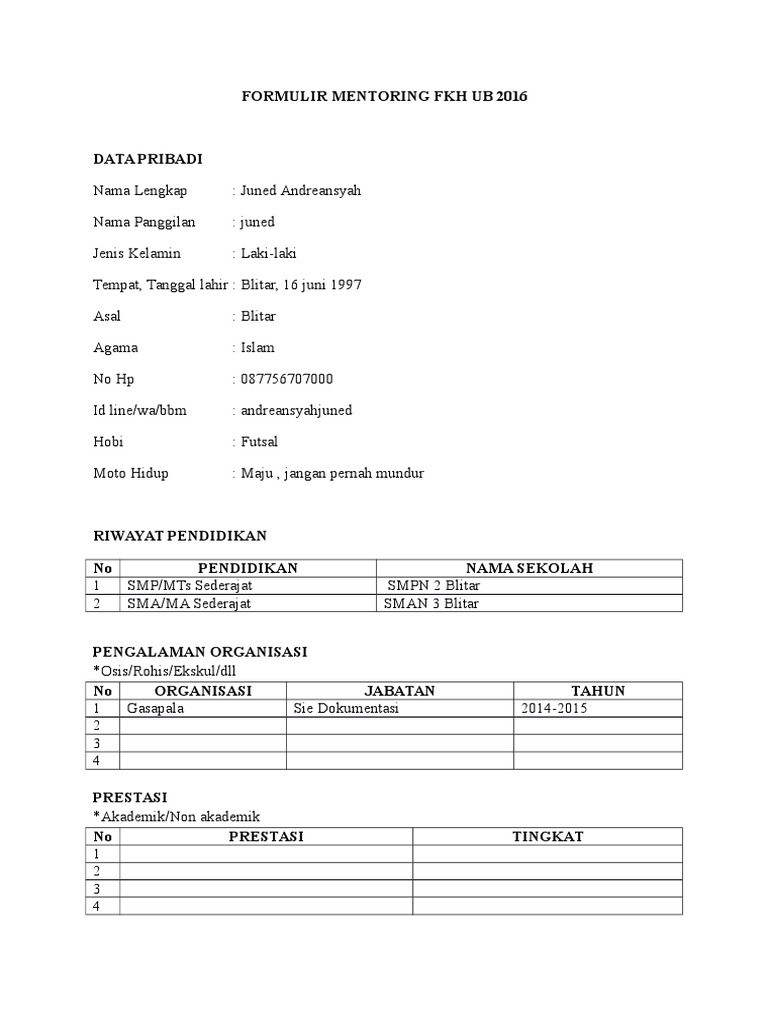 FORMULIR MENTORING FKH UB 2016

DATA PRIBADI

Nama Lengkap : Juned Andreansyah

Nama Panggilan : juned

Jenis Kelamin : Laki-laki

Tempat, Tanggal lahir : Blitar, 16 juni 1997

Asal : Blitar

Agama : Islam

No Hp : 087756707000

Id line/wa/bbm : andreansyahjuned

Hobi : Futsal

Moto Hidup : Maju , jangan pernah mundur

RIWAYAT PENDIDIKAN

| No | PENDIDIKAN | NAMA SEKOLAH |
|---|---|---|
| 1 | SMP/MTs Sederajat | SMPN 2 Blitar |
| 2 | SMA/MA Sederajat | SMAN 3 Blitar |

PENGALAMAN ORGANISASI
*Osis/Rohis/Ekskul/dll

| No | ORGANISASI | JABATAN | TAHUN |
|---|---|---|---|
| 1 | Gasapala | Sie Dokumentasi | 2014-2015 |
| 2 | | | |
| 3 | | | |
| 4 | | | |

PRESTASI
*Akademik/Non akademik

| No | PRESTASI | TINGKAT |
|---|---|---|
| 1 | | |
| 2 | | |
| 3 | | |
| 4 | | |